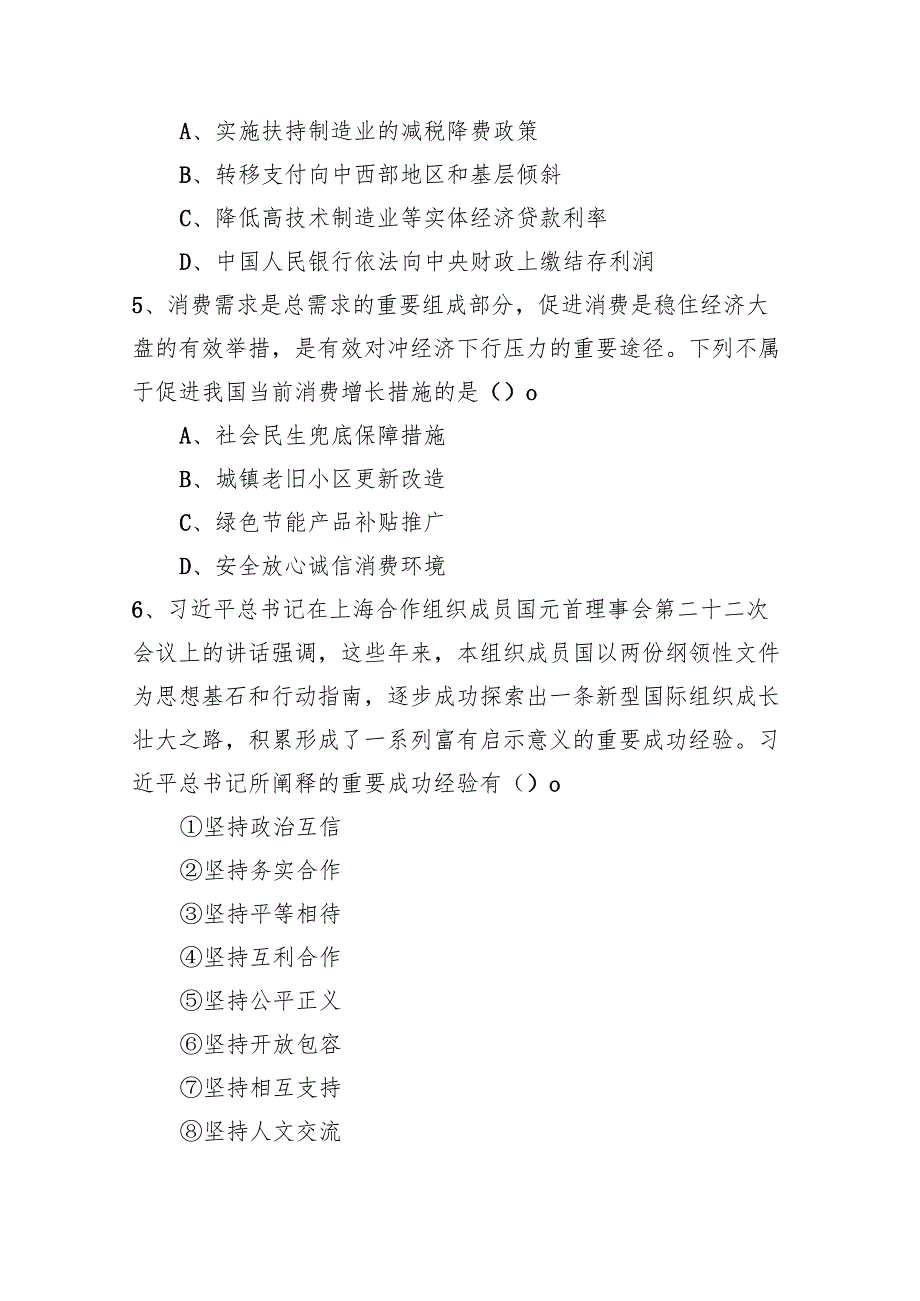 A、实施扶持制造业的减税降费政策

B、转移支付向中西部地区和基层倾斜

C、降低高技术制造业等实体经济贷款利率

D、中国人民银行依法向中央财政上缴结存利润

5、消费需求是总需求的重要组成部分，促进消费是稳住经济大盘的有效举措，是有效对冲经济下行压力的重要途径。下列不属于促进我国当前消费增长措施的是（）o

A、社会民生兜底保障措施

B、城镇老旧小区更新改造

C、绿色节能产品补贴推广

D、安全放心诚信消费环境

6、习近平总书记在上海合作组织成员国元首理事会第二十二次会议上的讲话强调，这些年来，本组织成员国以两份纲领性文件为思想基石和行动指南，逐步成功探索出一条新型国际组织成长壮大之路，积累形成了一系列富有启示意义的重要成功经验。习近平总书记所阐释的重要成功经验有（）o

①坚持政治互信

②坚持务实合作

③坚持平等相待

④坚持互利合作

⑤坚持公平正义

⑥坚持开放包容

⑦坚持相互支持

⑧坚持人文交流